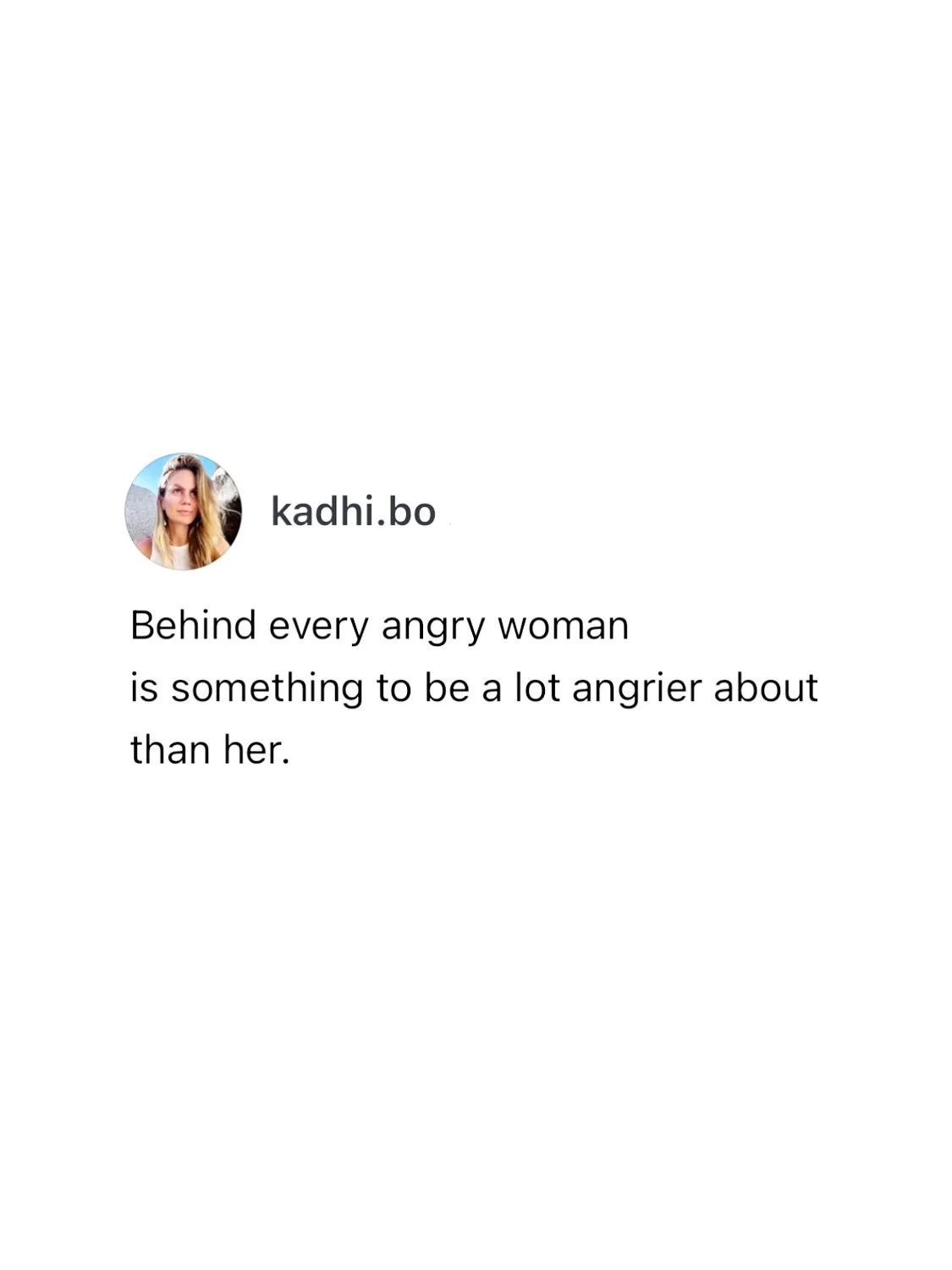 kadhi.bo

Behind every angry woman
is something to be a lot angrier about than her.